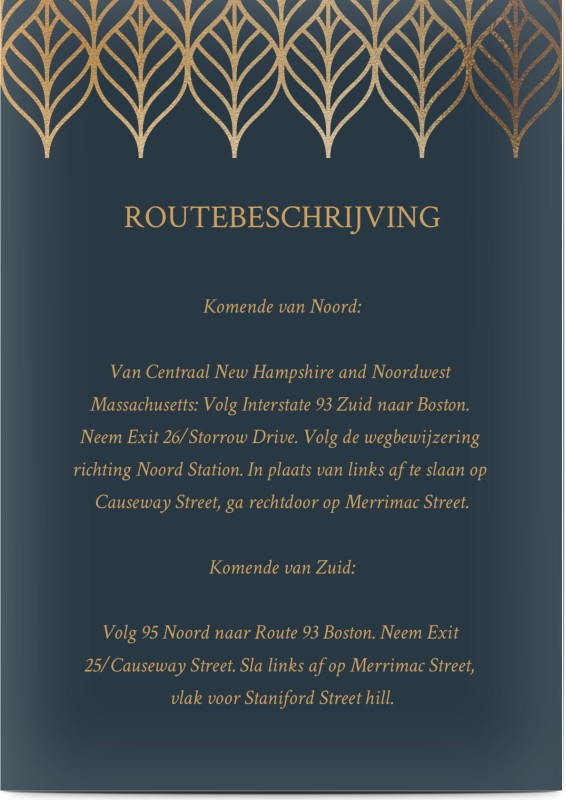 ROUTEBESCHRIJVING

Komende van Noord:

Van Centraal New Hampshire and Noordwest Massachusetts: Volg Interstate 93 Zuid naar Boston. Neem Exit 26/Storrow Drive. Volg de wegbewijzering richting Noord Station. In plaats van links af te slaan op Causeway Street, ga rechtdoor op Merrimac Street.

Komende van Zuid:

Volg 95 Noord naar Route 93 Boston. Neem Exit 25/Causeway Street. Sla links af op Merrimac Street, vlak voor Staniford Street hill.